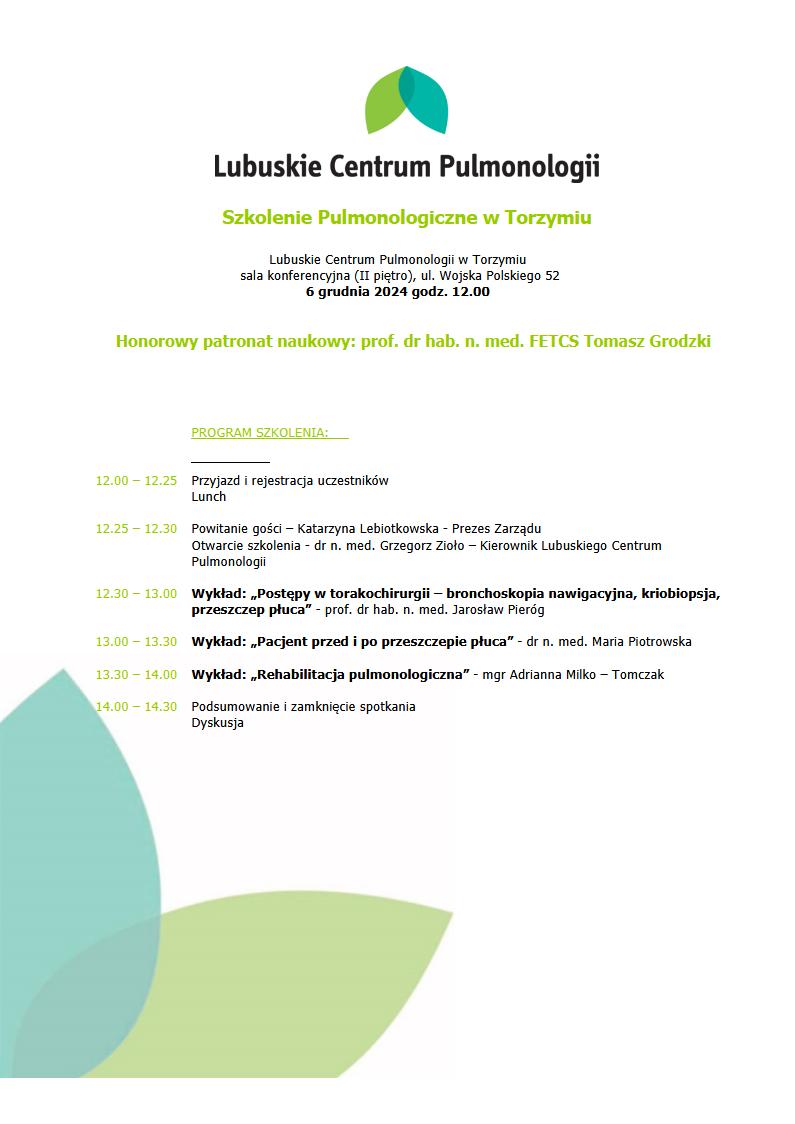 Lubuskie Centrum Pulmonologii

Szkolenie Pulmonologiczne w Torzymiu

Lubuskie Centrum Pulmonologii w Torzymiu
sala konferencyjna (II piętro), ul. Wojska Polskiego 52
6 grudnia 2024 godz. 12.00

Honorowy patronat naukowy: prof. dr hab. n. med. FETCS Tomasz Grodzki

PROGRAM SZKOLENIA:

12.00 – 12.25 Przyjazd i rejestracja uczestników
Lunch

12.25 – 12.30 Powitanie gości – Katarzyna Lebiotkowska - Prezes Zarządu
Otwarcie szkolenia - dr n. med. Grzegorz Zioło – Kierownik Lubuskiego Centrum Pulmonologii

12.30 – 13.00 Wykład: „Postępy w torakochirurgii – bronchoskopia nawigacyjna, kriobiopsja, przeszczep płuca” - prof. dr hab. n. med. Jarosław Pieróg

13.00 – 13.30 Wykład: „Pacjent przed i po przeszczepie płuca” - dr n. med. Maria Piotrowska

13.30 – 14.00 Wykład: „Rehabilitacja pulmonologiczna” - mgr Adrianna Milko – Tomczak

14.00 – 14.30 Podsumowanie i zamknięcie spotkania
Dyskusja